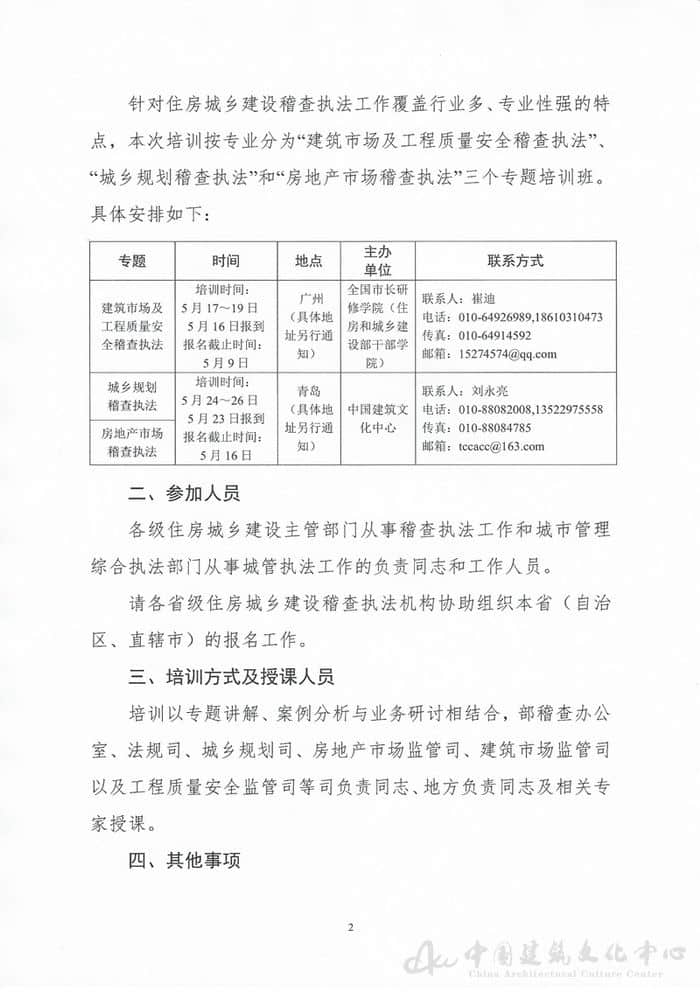 针对住房城乡建设稽查执法工作覆盖行业多、专业性强的特点，本次培训按专业分为“建筑市场及工程质量安全稽查执法”、“城乡规划稽查执法”和“房地产市场稽查执法”三个专题培训班。具体安排如下：

| 专题 | 时间 | 地点 | 主办单位 | 联系方式 |
|---|---|---|---|---|
| 建筑市场及工程质量安全稽查执法 | 培训时间：5月17～19日 5月16日报到 报名截止时间：5月9日 | 广州（具体地址另行通知） | 全国市长研修学院（住房和城乡建设部干部学院） | 联系人：崔迪 电话：010-64926989,18610310473 传真：010-64914592 邮箱：15274574@qq.com |
| 城乡规划稽查执法 | 培训时间：5月24～26日 5月23日报到 报名截止时间：5月16日 | 青岛（具体地址另行通知） | 中国建筑文化中心 | 联系人：刘永亮 电话：010-88082008,13522975558 传真：010-88084785 邮箱：tccacc@163.com |
| 房地产市场稽查执法 | | | | |

二、参加人员

各级住房城乡建设主管部门从事稽查执法工作和城市管理综合执法部门从事城管执法工作的负责同志和工作人员。

请各省级住房城乡建设稽查执法机构协助组织本省（自治区、直辖市）的报名工作。

三、培训方式及授课人员

培训以专题讲解、案例分析与业务研讨相结合，部稽查办公室、法规司、城乡规划司、房地产市场监管司、建筑市场监管司以及工程质量安全监管司等司负责同志、地方负责同志及相关专家授课。

四、其他事项

2

中国建筑文化中心
China Architectural Culture Center